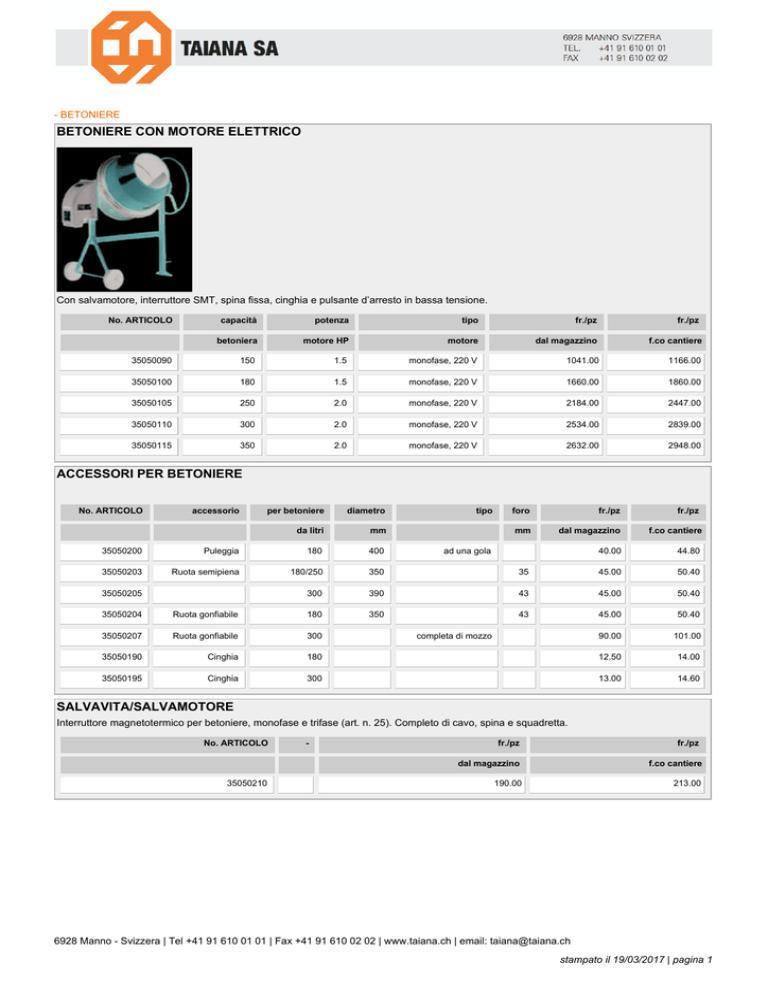 TAIANA SA

6928 MANNO SVIZZERA
TEL. +41 91 610 01 01
FAX +41 91 610 02 02

- BETONIERE

BETONIERE CON MOTORE ELETTRICO

Con salvamotore, interruttore SMT, spina fissa, cinghia e pulsante d'arresto in bassa tensione.

| No. ARTICOLO | capacità | potenza | tipo | fr./pz | fr./pz |
|---|---|---|---|---|---|
| | betoniera | motore HP | motore | dal magazzino | f.co cantiere |
| 35050090 | 150 | 1.5 | monofase, 220 V | 1041.00 | 1166.00 |
| 35050100 | 180 | 1.5 | monofase, 220 V | 1660.00 | 1860.00 |
| 35050105 | 250 | 2.0 | monofase, 220 V | 2184.00 | 2447.00 |
| 35050110 | 300 | 2.0 | monofase, 220 V | 2534.00 | 2839.00 |
| 35050115 | 350 | 2.0 | monofase, 220 V | 2632.00 | 2948.00 |

ACCESSORI PER BETONIERE

| No. ARTICOLO | accessorio | per betoniere | diametro | tipo | foro | fr./pz | fr./pz |
|---|---|---|---|---|---|---|---|
| | | da litri | mm | | mm | dal magazzino | f.co cantiere |
| 35050200 | Puleggia | 180 | 400 | ad una gola | | 40.00 | 44.80 |
| 35050203 | Ruota semipiena | 180/250 | 350 | | 35 | 45.00 | 50.40 |
| 35050205 | | 300 | 390 | | 43 | 45.00 | 50.40 |
| 35050204 | Ruota gonfiabile | 180 | 350 | | 43 | 45.00 | 50.40 |
| 35050207 | Ruota gonfiabile | 300 | | completa di mozzo | | 90.00 | 101.00 |
| 35050190 | Cinghia | 180 | | | | 12.50 | 14.00 |
| 35050195 | Cinghia | 300 | | | | 13.00 | 14.60 |

SALVAVITA/SALVAMOTORE

Interruttore magnetotermico per betoniere, monofase e trifase (art. n. 25). Completo di cavo, spina e squadretta.

| No. ARTICOLO | - | fr./pz | fr./pz |
|---|---|---|---|
| | | dal magazzino | f.co cantiere |
| 35050210 | | 190.00 | 213.00 |

6928 Manno - Svizzera | Tel +41 91 610 01 01 | Fax +41 91 610 02 02 | www.taiana.ch | email: taiana@taiana.ch

stampato il 19/03/2017 | pagina 1